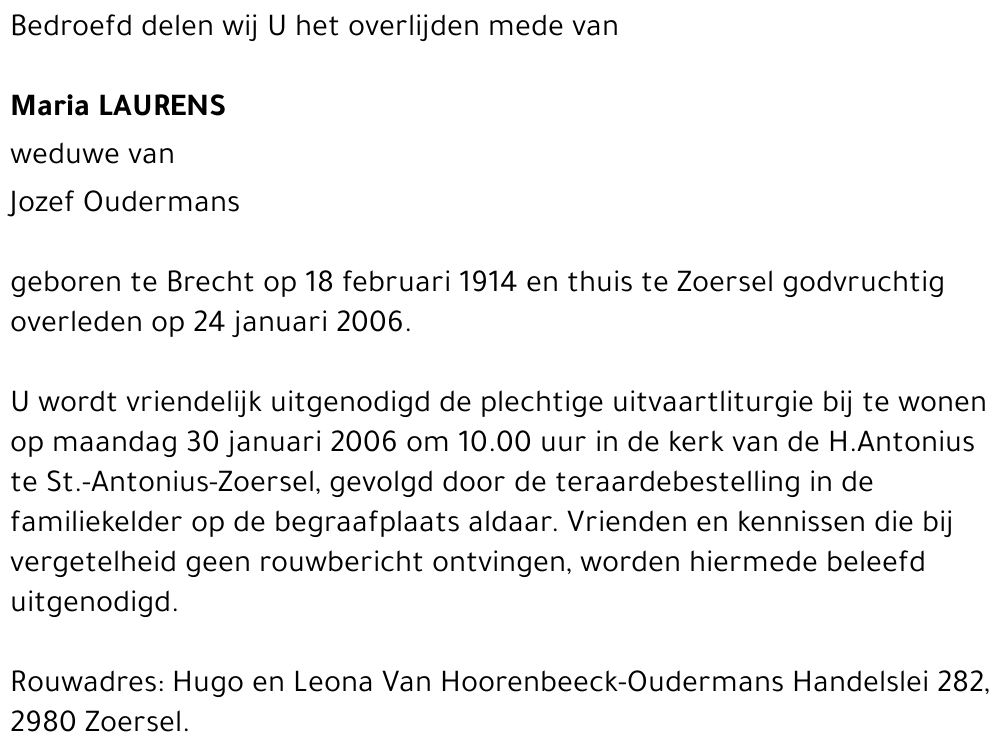 Bedroefd delen wij U het overlijden mede van

Maria LAURENS

weduwe van

Jozef Oudermans

geboren te Brecht op 18 februari 1914 en thuis te Zoersel godvruchtig overleden op 24 januari 2006.

U wordt vriendelijk uitgenodigd de plechtige uitvaartliturgie bij te wonen op maandag 30 januari 2006 om 10.00 uur in de kerk van de H.Antonius te St.-Antonius-Zoersel, gevolgd door de teraardebestelling in de familiekelder op de begraafplaats aldaar. Vrienden en kennissen die bij vergetelheid geen rouwbericht ontvingen, worden hiermede beleefd uitgenodigd.

Rouwadres: Hugo en Leona Van Hoorenbeeck-Oudermans Handelslei 282, 2980 Zoersel.